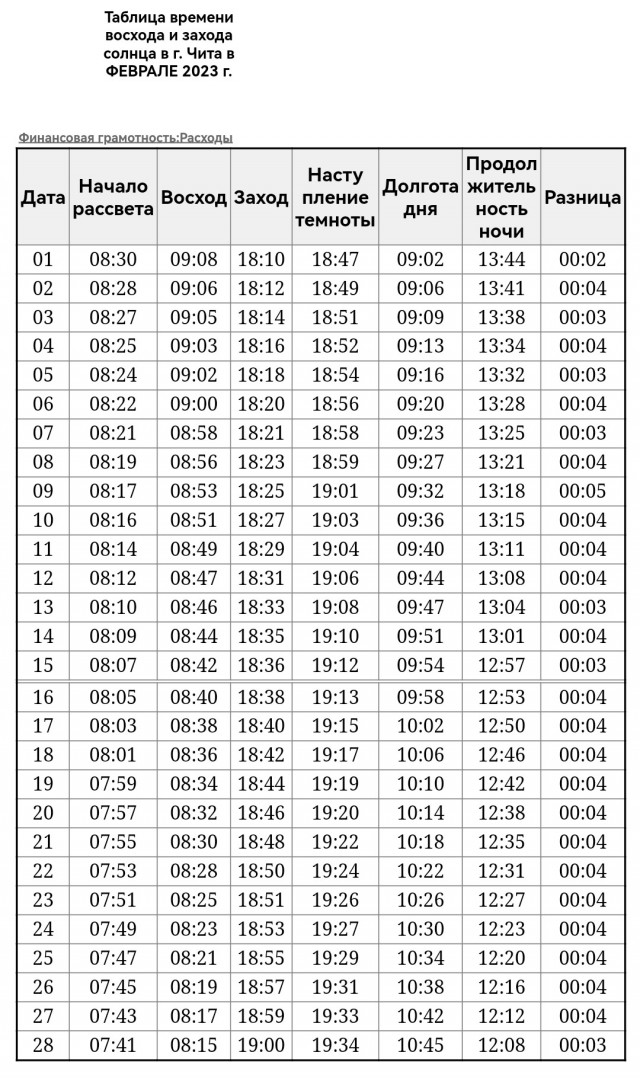 Таблица времени восхода и захода солнца в г. Чита в ФЕВРАЛЕ 2023 г.

Финансовая грамотность:Расходы

| Дата | Начало рассвета | Восход | Заход | Наступление темноты | Долгота дня | Продолжительность ночи | Разница |
|---|---|---|---|---|---|---|---|
| 01 | 08:30 | 09:08 | 18:10 | 18:47 | 09:02 | 13:44 | 00:02 |
| 02 | 08:28 | 09:06 | 18:12 | 18:49 | 09:06 | 13:41 | 00:04 |
| 03 | 08:27 | 09:05 | 18:14 | 18:51 | 09:09 | 13:38 | 00:03 |
| 04 | 08:25 | 09:03 | 18:16 | 18:52 | 09:13 | 13:34 | 00:04 |
| 05 | 08:24 | 09:02 | 18:18 | 18:54 | 09:16 | 13:32 | 00:03 |
| 06 | 08:22 | 09:00 | 18:20 | 18:56 | 09:20 | 13:28 | 00:04 |
| 07 | 08:21 | 08:58 | 18:21 | 18:58 | 09:23 | 13:25 | 00:03 |
| 08 | 08:19 | 08:56 | 18:23 | 18:59 | 09:27 | 13:21 | 00:04 |
| 09 | 08:17 | 08:53 | 18:25 | 19:01 | 09:32 | 13:18 | 00:05 |
| 10 | 08:16 | 08:51 | 18:27 | 19:03 | 09:36 | 13:15 | 00:04 |
| 11 | 08:14 | 08:49 | 18:29 | 19:04 | 09:40 | 13:11 | 00:04 |
| 12 | 08:12 | 08:47 | 18:31 | 19:06 | 09:44 | 13:08 | 00:04 |
| 13 | 08:10 | 08:46 | 18:33 | 19:08 | 09:47 | 13:04 | 00:03 |
| 14 | 08:09 | 08:44 | 18:35 | 19:10 | 09:51 | 13:01 | 00:04 |
| 15 | 08:07 | 08:42 | 18:36 | 19:12 | 09:54 | 12:57 | 00:03 |
| 16 | 08:05 | 08:40 | 18:38 | 19:13 | 09:58 | 12:53 | 00:04 |
| 17 | 08:03 | 08:38 | 18:40 | 19:15 | 10:02 | 12:50 | 00:04 |
| 18 | 08:01 | 08:36 | 18:42 | 19:17 | 10:06 | 12:46 | 00:04 |
| 19 | 07:59 | 08:34 | 18:44 | 19:19 | 10:10 | 12:42 | 00:04 |
| 20 | 07:57 | 08:32 | 18:46 | 19:20 | 10:14 | 12:38 | 00:04 |
| 21 | 07:55 | 08:30 | 18:48 | 19:22 | 10:18 | 12:35 | 00:04 |
| 22 | 07:53 | 08:28 | 18:50 | 19:24 | 10:22 | 12:31 | 00:04 |
| 23 | 07:51 | 08:25 | 18:51 | 19:26 | 10:26 | 12:27 | 00:04 |
| 24 | 07:49 | 08:23 | 18:53 | 19:27 | 10:30 | 12:23 | 00:04 |
| 25 | 07:47 | 08:21 | 18:55 | 19:29 | 10:34 | 12:20 | 00:04 |
| 26 | 07:45 | 08:19 | 18:57 | 19:31 | 10:38 | 12:16 | 00:04 |
| 27 | 07:43 | 08:17 | 18:59 | 19:33 | 10:42 | 12:12 | 00:04 |
| 28 | 07:41 | 08:15 | 19:00 | 19:34 | 10:45 | 12:08 | 00:03 |